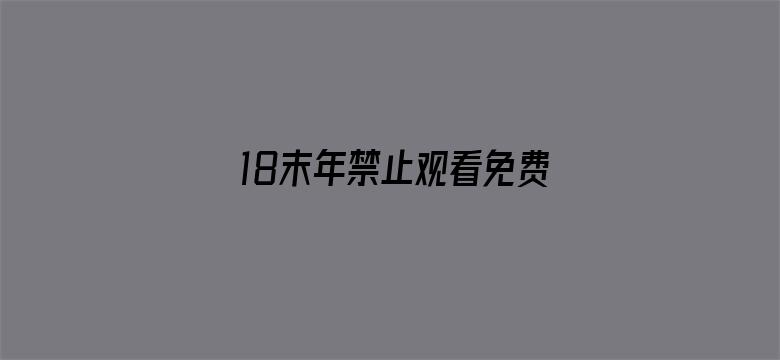 18末年禁止观看免费